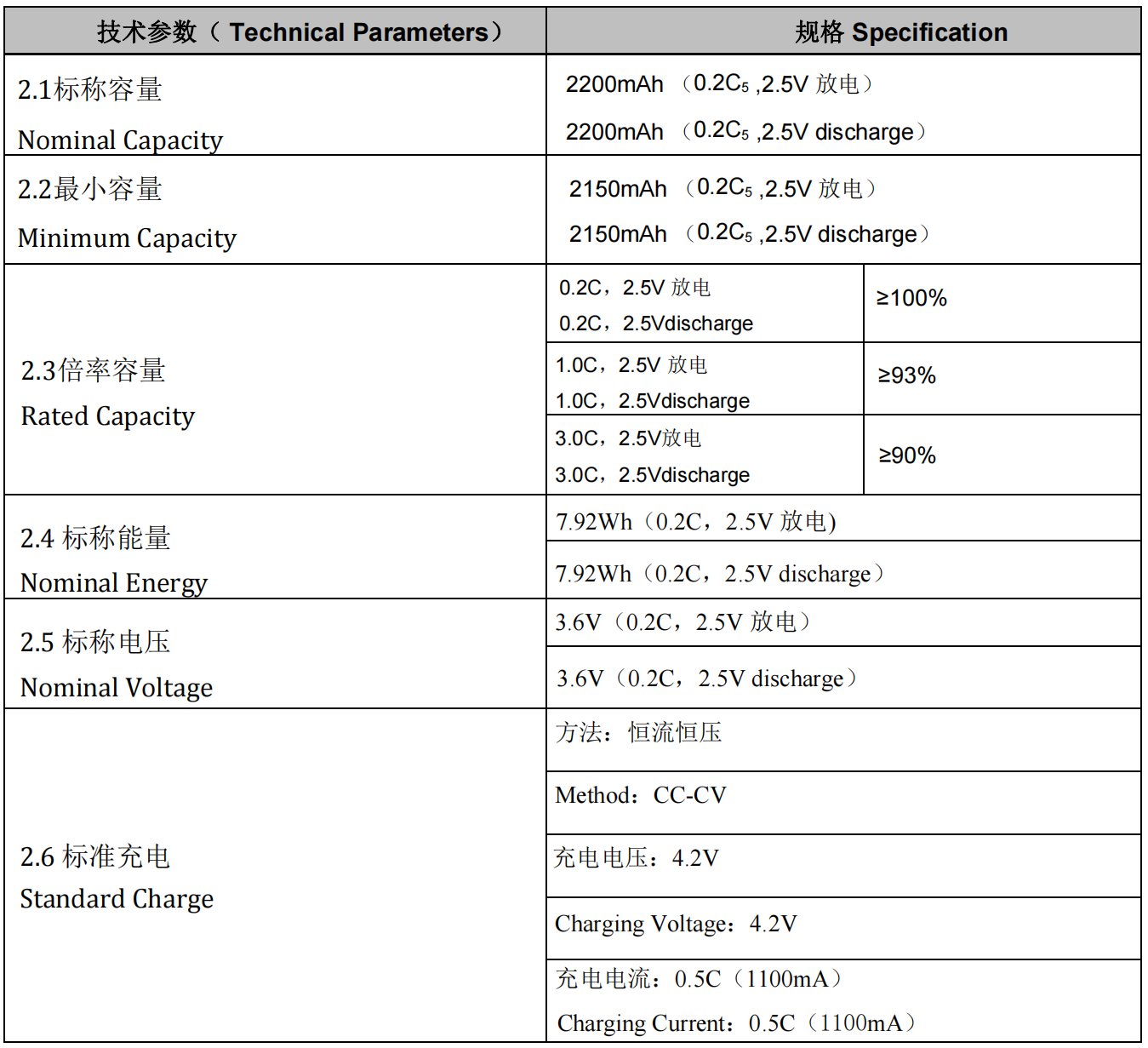 | 技术参数（Technical Parameters） | 规格 Specification | |
|---|---|---|
| 2.1标称容量 Nominal Capacity | 2200mAh （$0.2C_5$ ,2.5V 放电） 2200mAh （$0.2C_5$ ,2.5V discharge） | |
| 2.2最小容量 Minimum Capacity | 2150mAh （$0.2C_5$ ,2.5V 放电） 2150mAh （$0.2C_5$ ,2.5V discharge） | |
| 2.3倍率容量 Rated Capacity | 0.2C，2.5V 放电 0.2C，2.5Vdischarge | ≥100% |
| | 1.0C，2.5V 放电 1.0C，2.5Vdischarge | ≥93% |
| | 3.0C，2.5V放电 3.0C，2.5Vdischarge | ≥90% |
| 2.4 标称能量 Nominal Energy | 7.92Wh（0.2C，2.5V 放电) | |
| | 7.92Wh（0.2C，2.5V discharge） | |
| 2.5 标称电压 Nominal Voltage | 3.6V（0.2C，2.5V 放电） | |
| | 3.6V（0.2C，2.5V discharge） | |
| 2.6 标准充电 Standard Charge | 方法：恒流恒压 | |
| | Method：CC-CV | |
| | 充电电压：4.2V | |
| | Charging Voltage：4.2V | |
| | 充电电流：0.5C（1100mA） Charging Current：0.5C（1100mA） | |